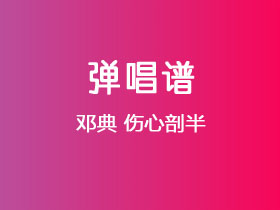 弹唱谱

邓典 伤心剖半